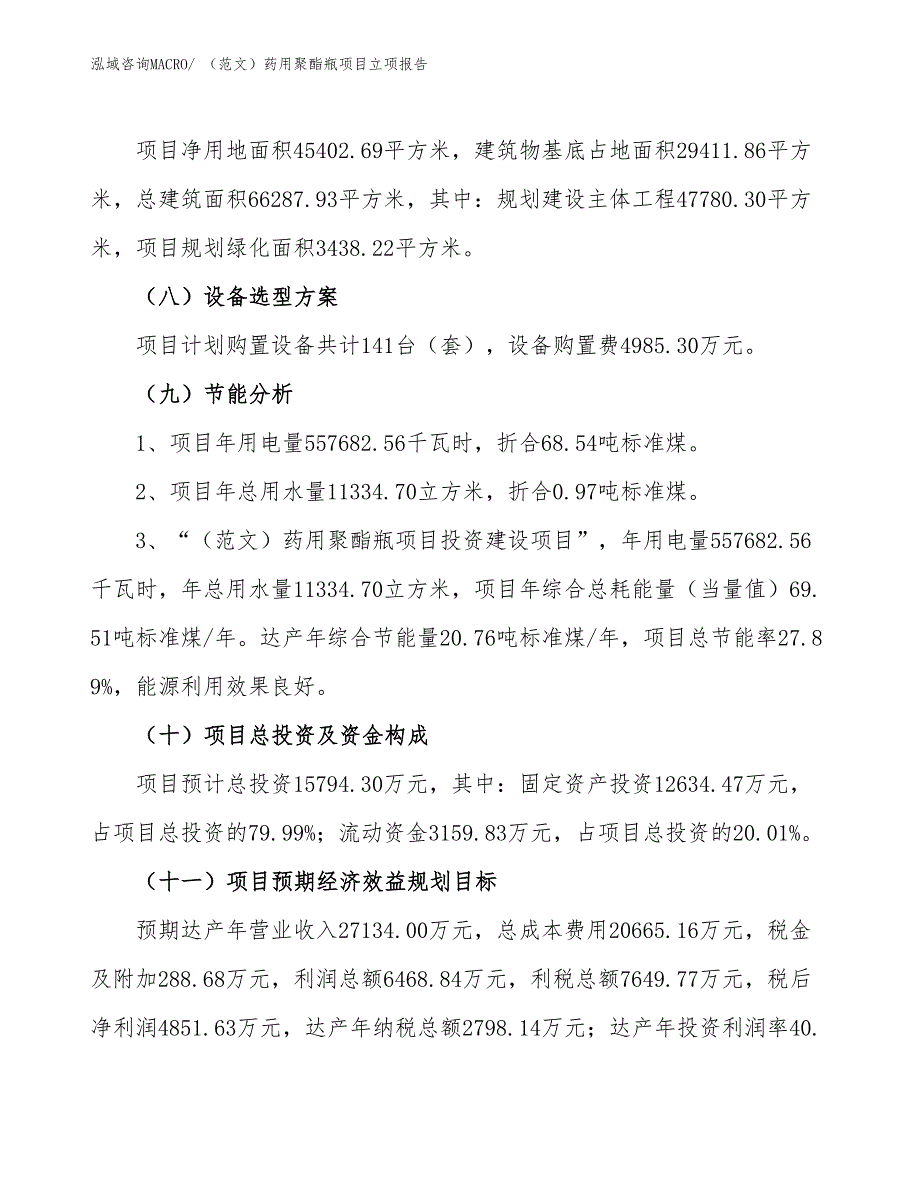 泓域咨询MACRO/ （范文）药用聚酯瓶项目立项报告

项目净用地面积45402.69平方米，建筑物基底占地面积29411.86平方米，总建筑面积66287.93平方米，其中：规划建设主体工程47780.30平方米，项目规划绿化面积3438.22平方米。

（八）设备选型方案

项目计划购置设备共计141台（套），设备购置费4985.30万元。

（九）节能分析

1、项目年用电量557682.56千瓦时，折合68.54吨标准煤。

2、项目年总用水量11334.70立方米，折合0.97吨标准煤。

3、“（范文）药用聚酯瓶项目投资建设项目”，年用电量557682.56千瓦时，年总用水量11334.70立方米，项目年综合总耗能量（当量值）69.51吨标准煤/年。达产年综合节能量20.76吨标准煤/年，项目总节能率27.89%，能源利用效果良好。

（十）项目总投资及资金构成

项目预计总投资15794.30万元，其中：固定资产投资12634.47万元，占项目总投资的79.99%；流动资金3159.83万元，占项目总投资的20.01%。

（十一）项目预期经济效益规划目标

预期达产年营业收入27134.00万元，总成本费用20665.16万元，税金及附加288.68万元，利润总额6468.84万元，利税总额7649.77万元，税后净利润4851.63万元，达产年纳税总额2798.14万元；达产年投资利润率40.